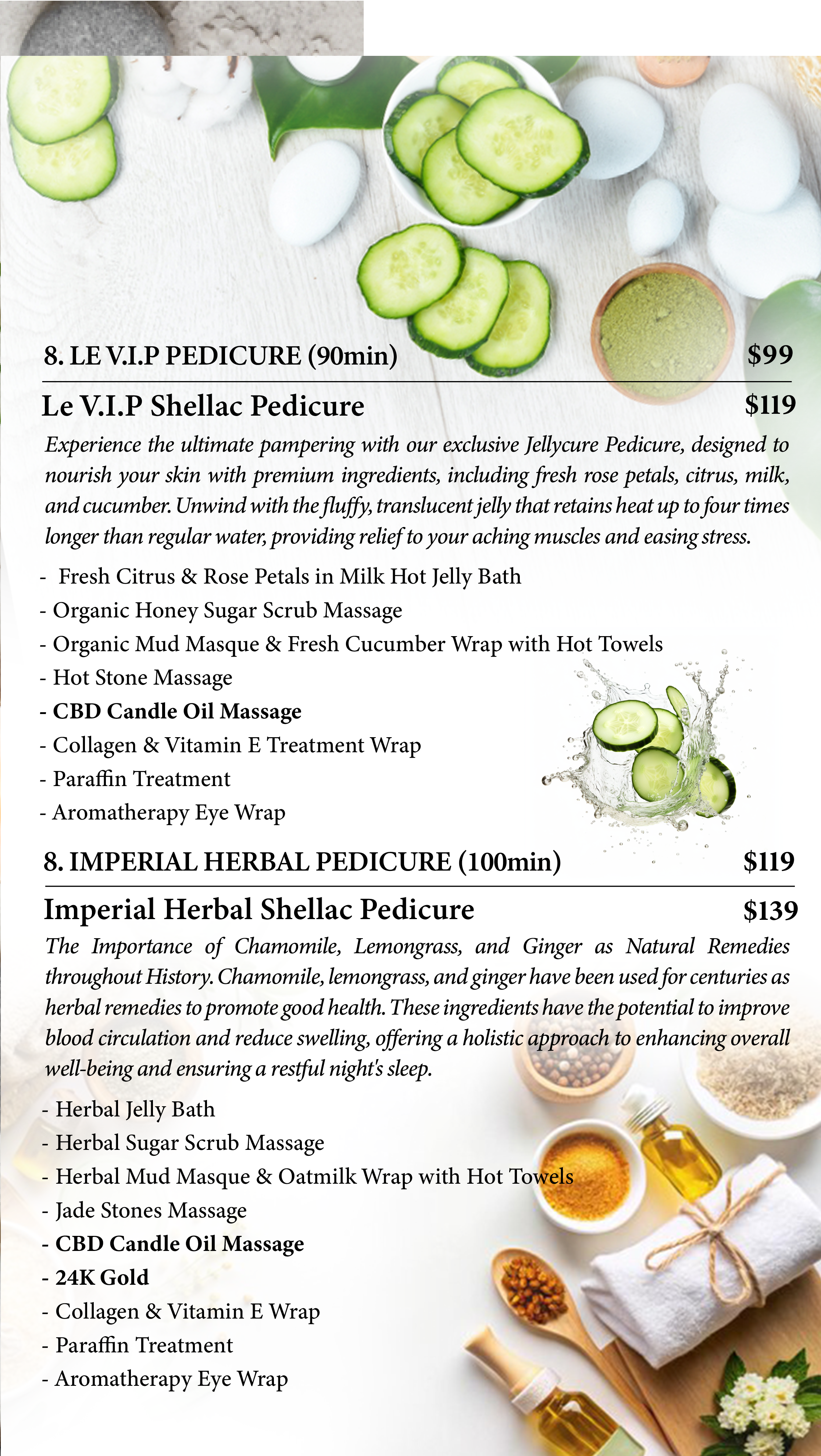 8. LE V.I.P PEDICURE (90min) $99

Le V.I.P Shellac Pedicure $119

Experience the ultimate pampering with our exclusive Jellycure Pedicure, designed to nourish your skin with premium ingredients, including fresh rose petals, citrus, milk, and cucumber. Unwind with the fluffy, translucent jelly that retains heat up to four times longer than regular water, providing relief to your aching muscles and easing stress.

- Fresh Citrus & Rose Petals in Milk Hot Jelly Bath
- Organic Honey Sugar Scrub Massage
- Organic Mud Masque & Fresh Cucumber Wrap with Hot Towels
- Hot Stone Massage
- CBD Candle Oil Massage
- Collagen & Vitamin E Treatment Wrap
- Paraffin Treatment
- Aromatherapy Eye Wrap

8. IMPERIAL HERBAL PEDICURE (100min) $119

Imperial Herbal Shellac Pedicure $139

The Importance of Chamomile, Lemongrass, and Ginger as Natural Remedies throughout History. Chamomile, lemongrass, and ginger have been used for centuries as herbal remedies to promote good health. These ingredients have the potential to improve blood circulation and reduce swelling, offering a holistic approach to enhancing overall well-being and ensuring a restful night's sleep.

- Herbal Jelly Bath
- Herbal Sugar Scrub Massage
- Herbal Mud Masque & Oatmilk Wrap with Hot Towels
- Jade Stones Massage
- CBD Candle Oil Massage
- 24K Gold
- Collagen & Vitamin E Wrap
- Paraffin Treatment
- Aromatherapy Eye Wrap